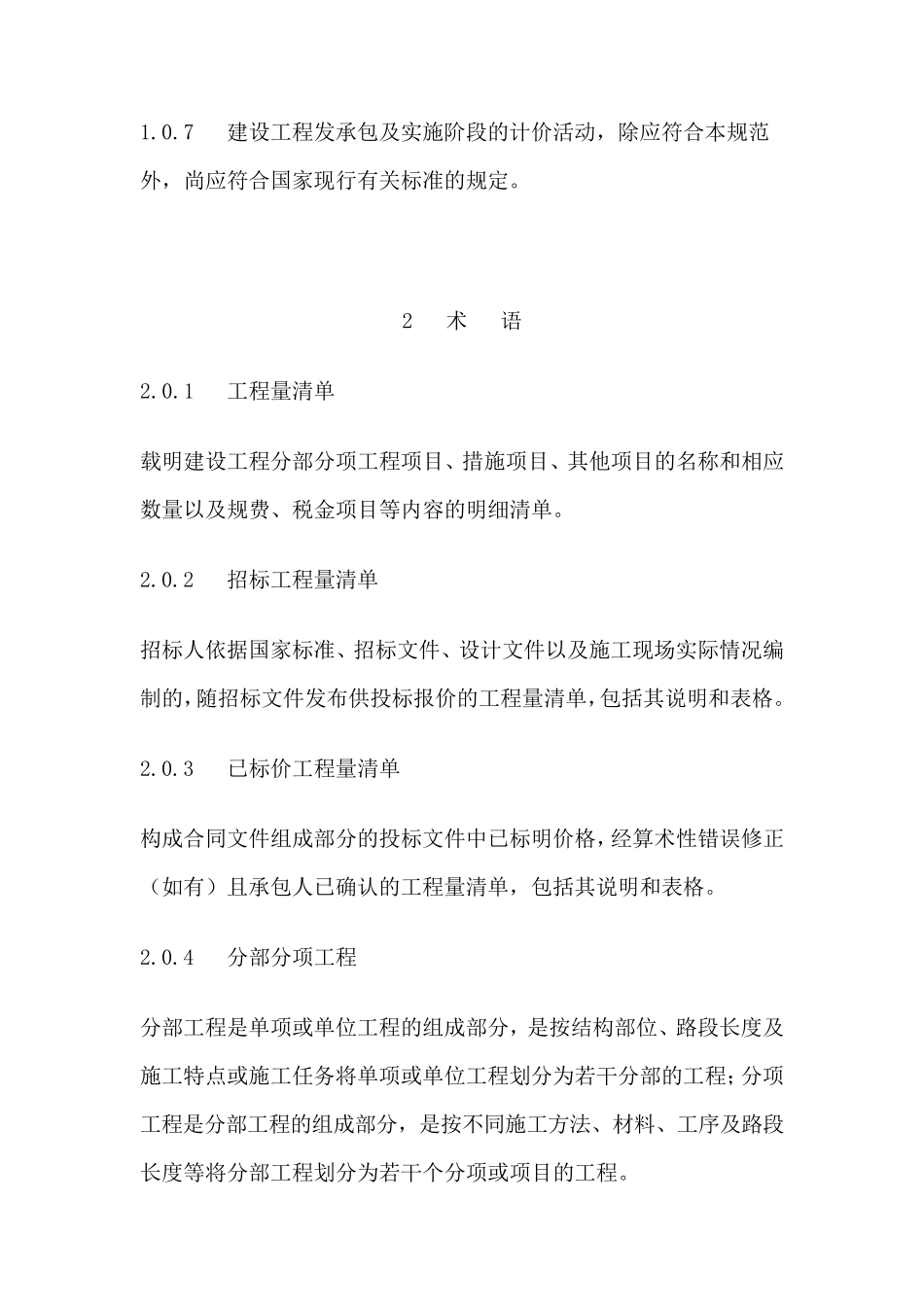 1.0.7　建设工程发承包及实施阶段的计价活动，除应符合本规范外，尚应符合国家现行有关标准的规定。

2　术　语

2.0.1　工程量清单

载明建设工程分部分项工程项目、措施项目、其他项目的名称和相应数量以及规费、税金项目等内容的明细清单。

2.0.2　招标工程量清单

招标人依据国家标准、招标文件、设计文件以及施工现场实际情况编制的，随招标文件发布供投标报价的工程量清单，包括其说明和表格。

2.0.3　已标价工程量清单

构成合同文件组成部分的投标文件中已标明价格，经算术性错误修正（如有）且承包人已确认的工程量清单，包括其说明和表格。

2.0.4　分部分项工程

分部工程是单项或单位工程的组成部分，是按结构部位、路段长度及施工特点或施工任务将单项或单位工程划分为若干分部的工程；分项工程是分部工程的组成部分，是按不同施工方法、材料、工序及路段长度等将分部工程划分为若干个分项或项目的工程。